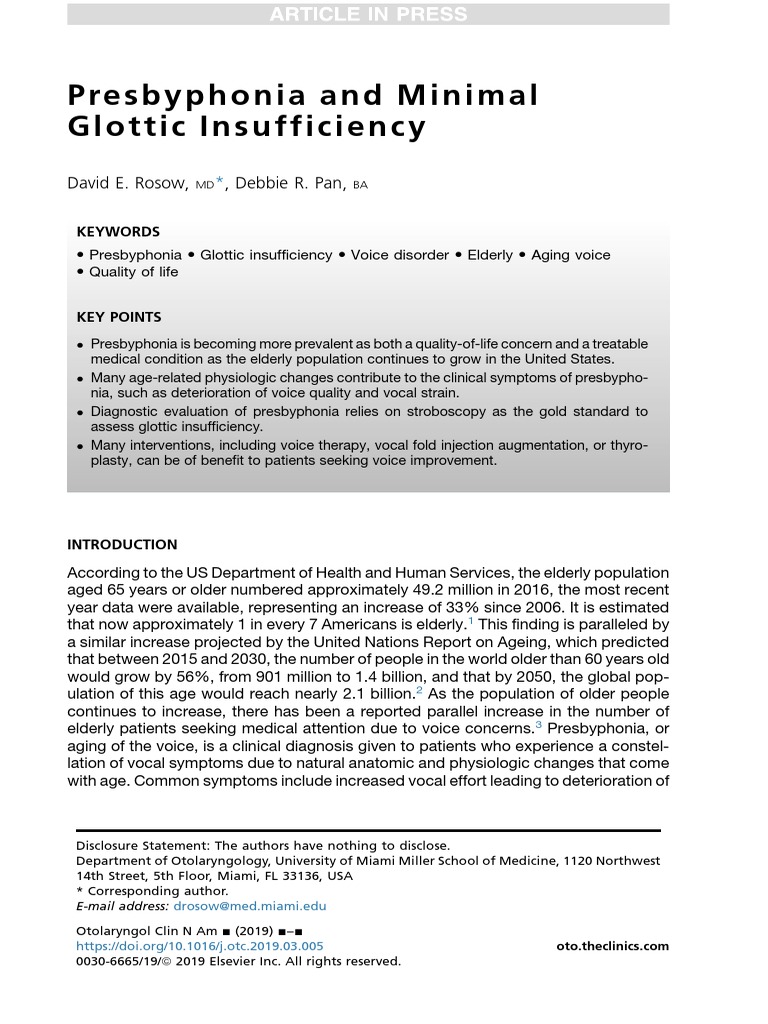 ARTICLE IN PRESS

Presbyphonia and Minimal Glottic Insufficiency

David E. Rosow, MD*, Debbie R. Pan, BA

KEYWORDS

• Presbyphonia • Glottic insufficiency • Voice disorder • Elderly • Aging voice • Quality of life

KEY POINTS

• Presbyphonia is becoming more prevalent as both a quality-of-life concern and a treatable medical condition as the elderly population continues to grow in the United States.
• Many age-related physiologic changes contribute to the clinical symptoms of presbyphonia, such as deterioration of voice quality and vocal strain.
• Diagnostic evaluation of presbyphonia relies on stroboscopy as the gold standard to assess glottic insufficiency.
• Many interventions, including voice therapy, vocal fold injection augmentation, or thyroplasty, can be of benefit to patients seeking voice improvement.

INTRODUCTION

According to the US Department of Health and Human Services, the elderly population aged 65 years or older numbered approximately 49.2 million in 2016, the most recent year data were available, representing an increase of 33% since 2006. It is estimated that now approximately 1 in every 7 Americans is elderly.$^{1}$ This finding is paralleled by a similar increase projected by the United Nations Report on Ageing, which predicted that between 2015 and 2030, the number of people in the world older than 60 years old would grow by 56%, from 901 million to 1.4 billion, and that by 2050, the global population of this age would reach nearly 2.1 billion.$^{2}$ As the population of older people continues to increase, there has been a reported parallel increase in the number of elderly patients seeking medical attention due to voice concerns.$^{3}$ Presbyphonia, or aging of the voice, is a clinical diagnosis given to patients who experience a constellation of vocal symptoms due to natural anatomic and physiologic changes that come with age. Common symptoms include increased vocal effort leading to deterioration of

Disclosure Statement: The authors have nothing to disclose.
Department of Otolaryngology, University of Miami Miller School of Medicine, 1120 Northwest 14th Street, 5th Floor, Miami, FL 33136, USA
* Corresponding author.
E-mail address: drosow@med.miami.edu

Otolaryngol Clin N Am ■ (2019) ■–■
https://doi.org/10.1016/j.otc.2019.03.005
0030-6665/19/© 2019 Elsevier Inc. All rights reserved.
oto.theclinics.com